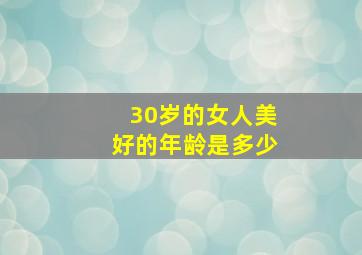 30岁的女人美好的年龄是多少